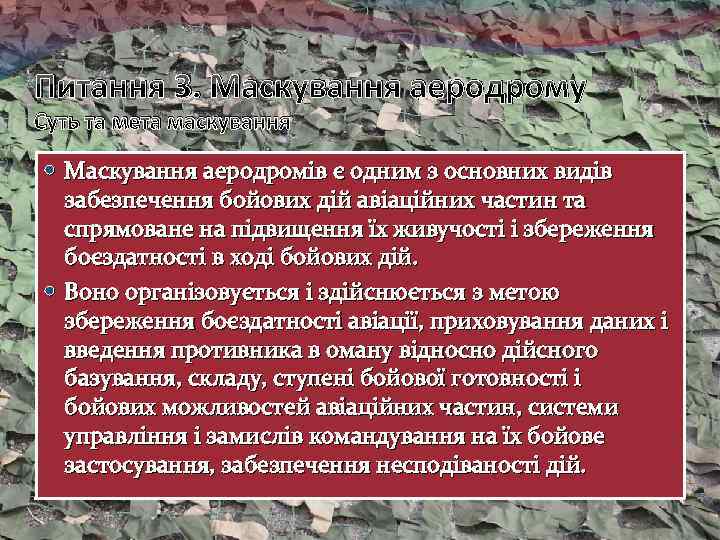 Питання 3. Маскування аеродрому
Суть та мета маскування

• Маскування аеродромів є одним з основних видів забезпечення бойових дій авіаційних частин та спрямоване на підвищення їх живучості і збереження боєздатності в ході бойових дій.

• Воно організовується і здійснюється з метою збереження боєздатності авіації, приховування даних і введення противника в оману відносно дійсного базування, складу, ступені бойової готовності і бойових можливостей авіаційних частин, системи управління і замислів командування на їх бойове застосування, забезпечення несподіваності дій.